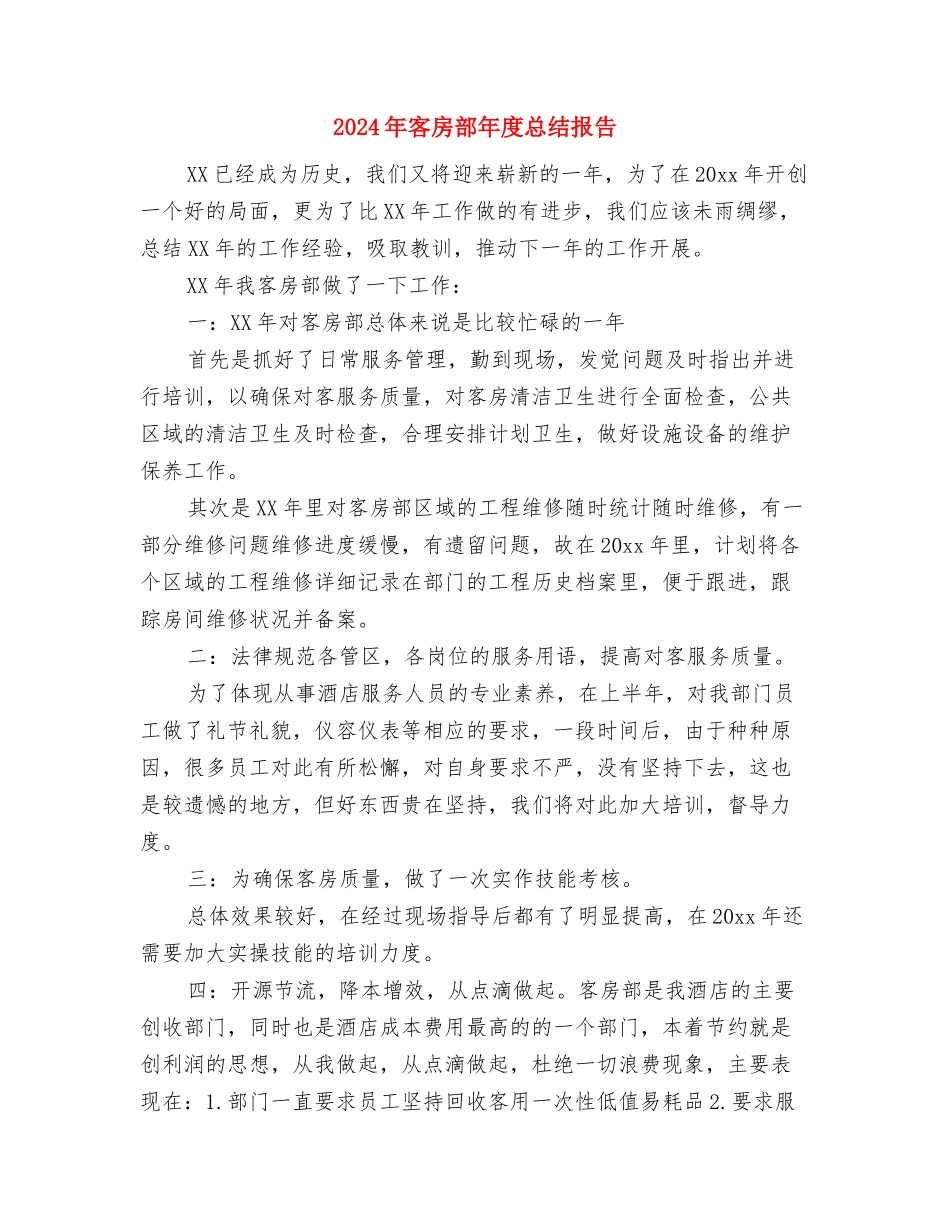 2024年客房部年度总结报告

XX已经成为历史，我们又将迎来崭新的一年，为了在20xx年开创一个好的局面，更为了比XX年工作做的有进步，我们应该未雨绸缪，总结XX年的工作经验，吸取教训，推动下一年的工作开展。

XX年我客房部做了一下工作：

一：XX年对客房部总体来说是比较忙碌的一年

首先是抓好了日常服务管理，勤到现场，发觉问题及时指出并进行培训，以确保对客服务质量，对客房清洁卫生进行全面检查，公共区域的清洁卫生及时检查，合理安排计划卫生，做好设施设备的维护保养工作。

其次是XX年里对客房部区域的工程维修随时统计随时维修，有一部分维修问题维修进度缓慢，有遗留问题，故在20xx年里，计划将各个区域的工程维修详细记录在部门的工程历史档案里，便于跟进，跟踪房间维修状况并备案。

二：法律规范各管区，各岗位的服务用语，提高对客服务质量。

为了体现从事酒店服务人员的专业素养，在上半年，对我部门员工做了礼节礼貌，仪容仪表等相应的要求，一段时间后，由于种种原因，很多员工对此有所松懈，对自身要求不严，没有坚持下去，这也是较遗憾的地方，但好东西贵在坚持，我们将对此加大培训，督导力度。

三：为确保客房质量，做了一次实作技能考核。

总体效果较好，在经过现场指导后都有了明显提高，在20xx年还需要加大实操技能的培训力度。

四：开源节流，降本增效，从点滴做起。客房部是我酒店的主要创收部门，同时也是酒店成本费用最高的的一个部门，本着节约就是创利润的思想，从我做起，从点滴做起，杜绝一切浪费现象，主要表现在：1.部门一直要求员工坚持回收客用一次性低值易耗品2.要求服